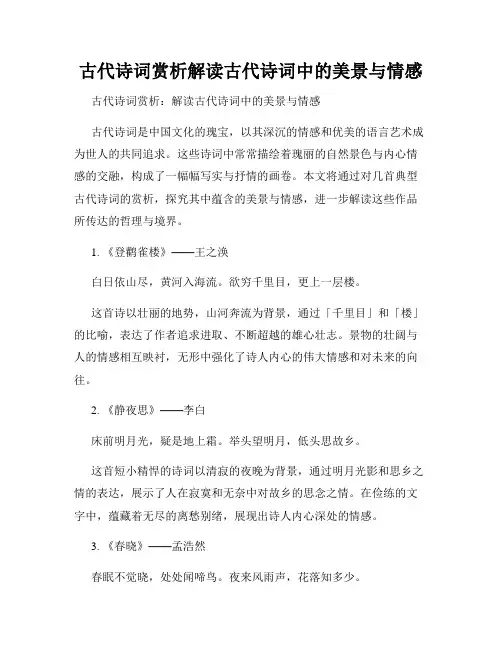 古代诗词赏析解读古代诗词中的美景与情感

古代诗词赏析：解读古代诗词中的美景与情感

古代诗词是中国文化的瑰宝，以其深沉的情感和优美的语言艺术成为世人的共同追求。这些诗词中常常描绘着瑰丽的自然景色与内心情感的交融，构成了一幅幅写实与抒情的画卷。本文将通过对几首典型古代诗词的赏析，探究其中蕴含的美景与情感，进一步解读这些作品所传达的哲理与境界。

1.《登鹳雀楼》——王之涣

白日依山尽，黄河入海流。欲穷千里目，更上一层楼。

这首诗以壮丽的地势，山河奔流为背景，通过「千里目」和「楼」的比喻，表达了作者追求进取、不断超越的雄心壮志。景物的壮阔与人的情感相互映衬，无形中强化了诗人内心的伟大情感和对未来的向往。

2.《静夜思》——李白

床前明月光，疑是地上霜。举头望明月，低头思故乡。

这首短小精悍的诗词以清寂的夜晚为背景，通过明月光影和思乡之情的表达，展示了人在寂寞和无奈中对故乡的思念之情。在俭练的文字中，蕴藏着无尽的离愁别绪，展现出诗人内心深处的情感。

3.《春晓》——孟浩然

春眠不觉晓，处处闻啼鸟。夜来风雨声，花落知多少。